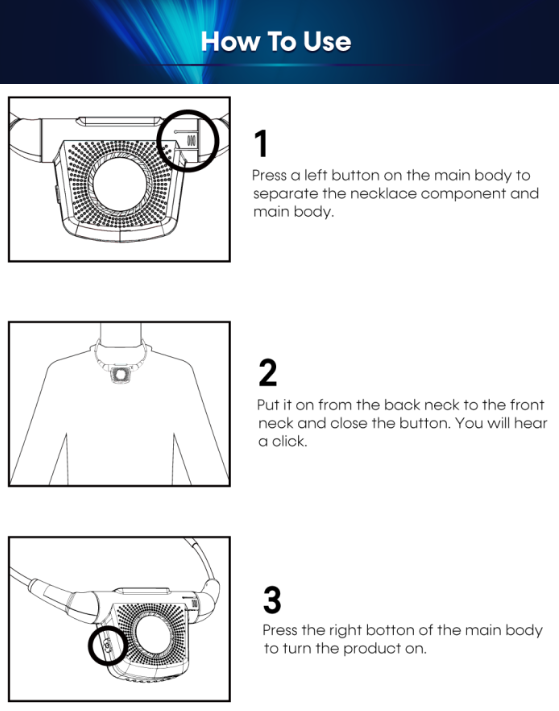 How To Use

1
Press a left button on the main body to separate the necklace component and main body.

2
Put it on from the back neck to the front neck and close the button. You will hear a click.

3
Press the right botton of the main body to turn the product on.